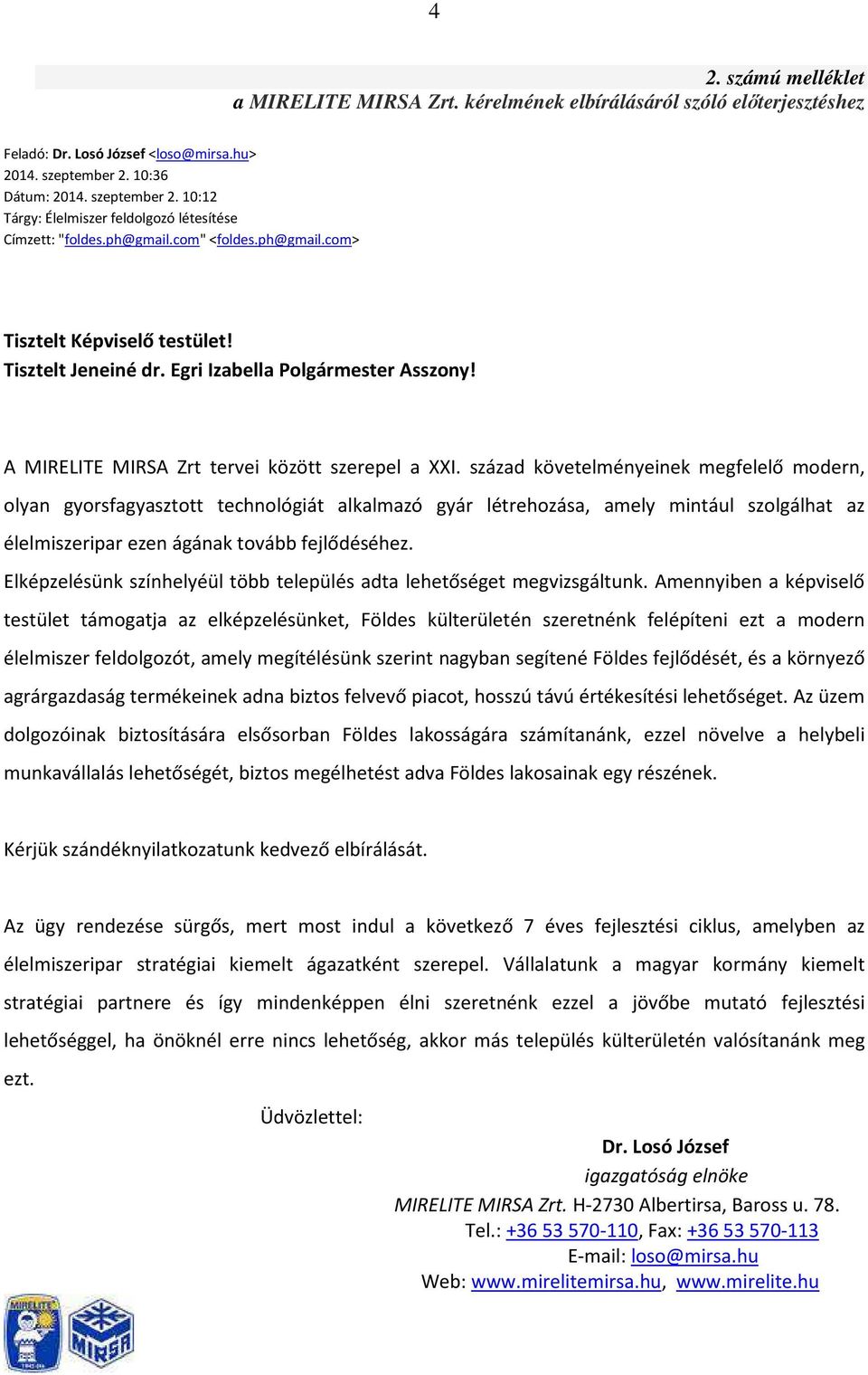 4

2. számú melléklet
a MIRELITE MIRSA Zrt. kérelmének elbírálásáról szóló előterjesztéshez

Feladó: Dr. Losó József <loso@mirsa.hu>
2014. szeptember 2. 10:36
Dátum: 2014. szeptember 2. 10:12
Tárgy: Élelmiszer feldolgozó létesítése
Címzett: "foldes.ph@gmail.com" <foldes.ph@gmail.com>

Tisztelt Képviselő testület!
Tisztelt Jeneiné dr. Egri Izabella Polgármester Asszony!

A MIRELITE MIRSA Zrt tervei között szerepel a XXI. század követelményeinek megfelelő modern, olyan gyorsfagyasztott technológiát alkalmazó gyár létrehozása, amely mintául szolgálhat az élelmiszeripar ezen ágának tovább fejlődéséhez.

Elképzelésünk színhelyéül több település adta lehetőséget megvizsgáltunk. Amennyiben a képviselő testület támogatja az elképzelésünket, Földes külterületén szeretnénk felépíteni ezt a modern élelmiszer feldolgozót, amely megítélésünk szerint nagyban segítené Földes fejlődését, és a környező agrárgazdaság termékeinek adna biztos felvevő piacot, hosszú távú értékesítési lehetőséget. Az üzem dolgozóinak biztosítására elsősorban Földes lakosságára számítanánk, ezzel növelve a helybeli munkavállalás lehetőségét, biztos megélhetést adva Földes lakosainak egy részének.

Kérjük szándéknyilatkozatunk kedvező elbírálását.

Az ügy rendezése sürgős, mert most indul a következő 7 éves fejlesztési ciklus, amelyben az élelmiszeripar stratégiai kiemelt ágazatként szerepel. Vállalatunk a magyar kormány kiemelt stratégiai partnere és így mindenképpen élni szeretnénk ezzel a jövőbe mutató fejlesztési lehetőséggel, ha önöknél erre nincs lehetőség, akkor más település külterületén valósítanánk meg ezt.

Üdvözlettel:

Dr. Losó József
igazgatóság elnöke
MIRELITE MIRSA Zrt. H-2730 Albertirsa, Baross u. 78.
Tel.: +36 53 570-110, Fax: +36 53 570-113
E-mail: loso@mirsa.hu
Web: www.mirelitemirsa.hu, www.mirelite.hu

MIRELITE
MIRSA